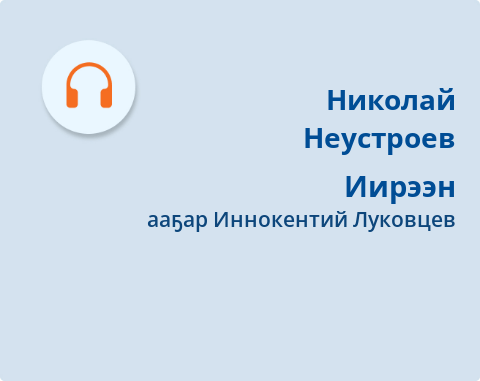 Николай Неустроев

Иирээн

ааҕар Иннокентий Луковцев